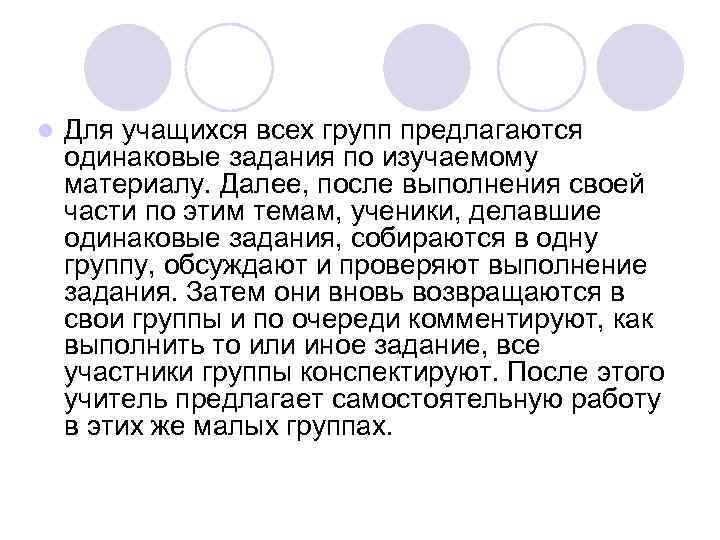 Для учащихся всех групп предлагаются одинаковые задания по изучаемому материалу. Далее, после выполнения своей части по этим темам, ученики, делавшие одинаковые задания, собираются в одну группу, обсуждают и проверяют выполнение задания. Затем они вновь возвращаются в свои группы и по очереди комментируют, как выполнить то или иное задание, все участники группы конспектируют. После этого учитель предлагает самостоятельную работу в этих же малых группах.